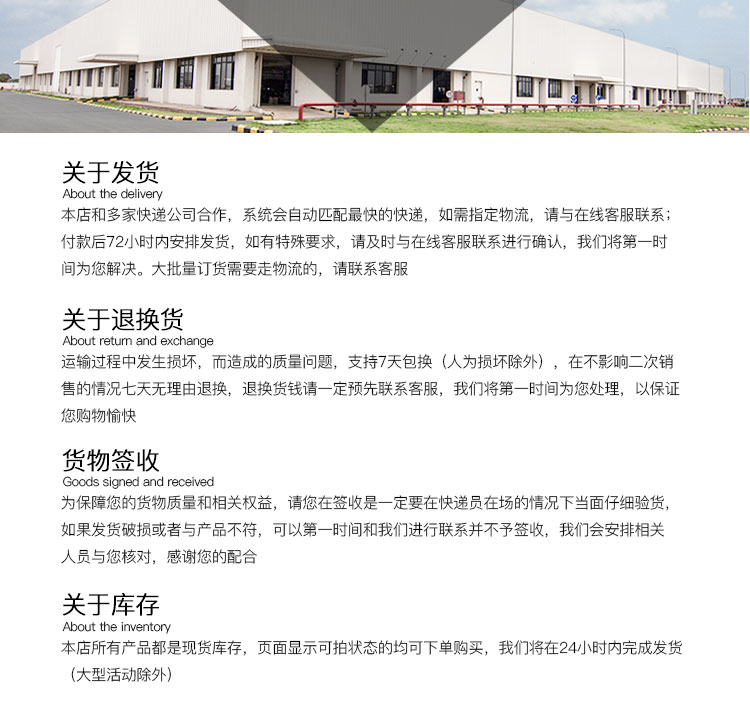 关于发货
About the delivery
本店和多家快递公司合作，系统会自动匹配最快的快递，如需指定物流，请与在线客服联系；付款后72小时内安排发货，如有特殊要求，请及时与在线客服联系进行确认，我们将第一时间为您解决。大批量订货需要走物流的，请联系客服

关于退换货
About return and exchange
运输过程中发生损坏，而造成的质量问题，支持7天包换（人为损坏除外），在不影响二次销售的情况七天无理由退换，退换货钱请一定预先联系客服，我们将第一时间为您处理，以保证您购物愉快

货物签收
Goods signed and received
为保障您的货物质量和相关权益，请您在签收是一定要在快递员在场的情况下当面仔细验货，如果发货破损或者与产品不符，可以第一时间和我们进行联系并不予签收，我们会安排相关人员与您核对，感谢您的配合

关于库存
About the inventory
本店所有产品都是现货库存，页面显示可拍状态的均可下单购买，我们将在24小时内完成发货（大型活动除外）